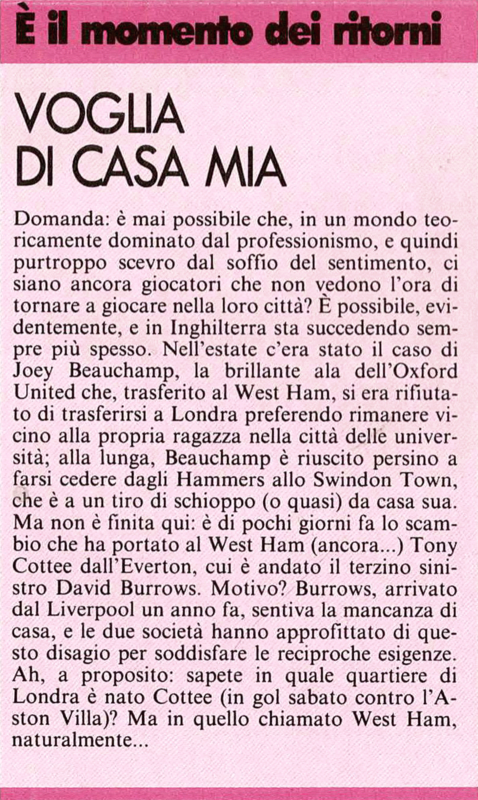 È il momento dei ritorni

VOGLIA DI CASA MIA

Domanda: è mai possibile che, in un mondo teoricamente dominato dal professionismo, e quindi purtroppo scevro dal soffio del sentimento, ci siano ancora giocatori che non vedono l'ora di tornare a giocare nella loro città? È possibile, evidentemente, e in Inghilterra sta succedendo sempre più spesso. Nell'estate c'era stato il caso di Joey Beauchamp, la brillante ala dell'Oxford United che, trasferito al West Ham, si era rifiutato di trasferirsi a Londra preferendo rimanere vicino alla propria ragazza nella città delle università; alla lunga, Beauchamp è riuscito persino a farsi cedere dagli Hammers allo Swindon Town, che è a un tiro di schioppo (o quasi) da casa sua. Ma non è finita qui: è di pochi giorni fa lo scambio che ha portato al West Ham (ancora...) Tony Cottee dall'Everton, cui è andato il terzino sinistro David Burrows. Motivo? Burrows, arrivato dal Liverpool un anno fa, sentiva la mancanza di casa, e le due società hanno approfittato di questo disagio per soddisfare le reciproche esigenze. Ah, a proposito: sapete in quale quartiere di Londra è nato Cottee (in gol sabato contro l'Aston Villa)? Ma in quello chiamato West Ham, naturalmente...